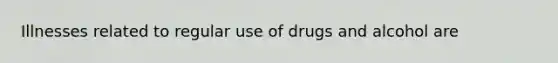 Illnesses related to regular use of drugs and alcohol are